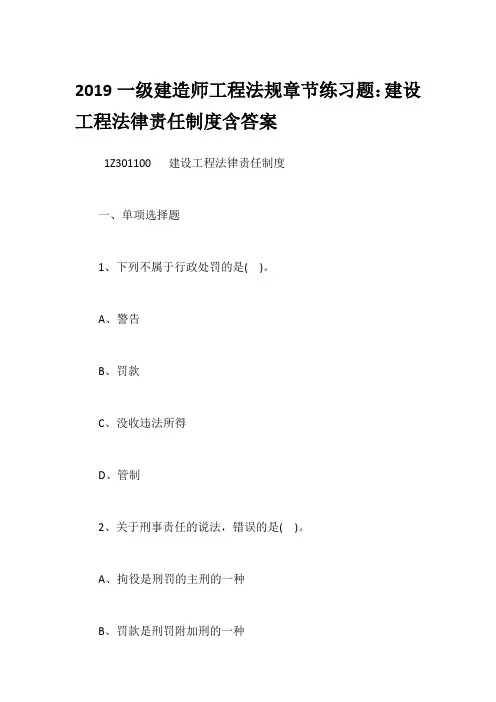 2019 一级建造师工程法规章节练习题：建设工程法律责任制度含答案

1Z301100　建设工程法律责任制度

一、单项选择题

1、下列不属于行政处罚的是(　)。

A、警告

B、罚款

C、没收违法所得

D、管制

2、关于刑事责任的说法，错误的是(　)。

A、拘役是刑罚的主刑的一种

B、罚款是刑罚附加刑的一种